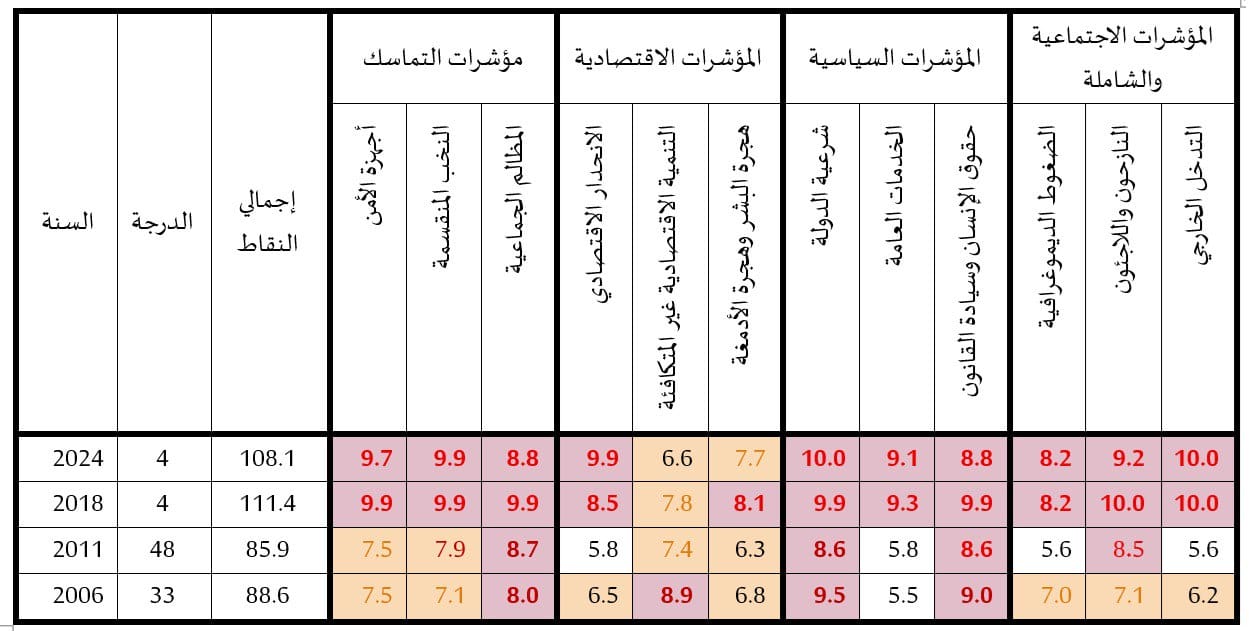 | السنة | الدرجة | إجمالي النقاط | مؤشرات التماسك | | | المؤشرات الاقتصادية | | | المؤشرات السياسية | | | المؤشرات الاجتماعية والشاملة | | |
|---|---|---|---|---|---|---|---|---|---|---|---|---|---|---|
| | | | أجهزة الأمن | النخب المنقسمة | المظالم الجماعية | الانحدار الاقتصادي | التنمية الاقتصادية غير المتكافئة | هجرة البشر وهجرة الأدمغة | شرعية الدولة | الخدمات العامة | حقوق الإنسان وسيادة القانون | الضغوط الديموغرافية | النازحون واللاجئون | التدخل الخارجي |
| 2024 | 4 | 108.1 | 9.7 | 9.9 | 8.8 | 9.9 | 6.6 | 7.7 | 10.0 | 9.1 | 8.8 | 8.2 | 9.2 | 10.0 |
| 2018 | 4 | 111.4 | 9.9 | 9.9 | 9.9 | 8.5 | 7.8 | 8.1 | 9.9 | 9.3 | 9.9 | 8.2 | 10.0 | 10.0 |
| 2011 | 48 | 85.9 | 7.5 | 7.9 | 8.7 | 5.8 | 7.4 | 6.3 | 8.6 | 5.8 | 8.6 | 5.6 | 8.5 | 5.6 |
| 2006 | 33 | 88.6 | 7.5 | 7.1 | 8.0 | 6.5 | 8.9 | 6.8 | 9.5 | 5.5 | 9.0 | 7.0 | 7.1 | 6.2 |